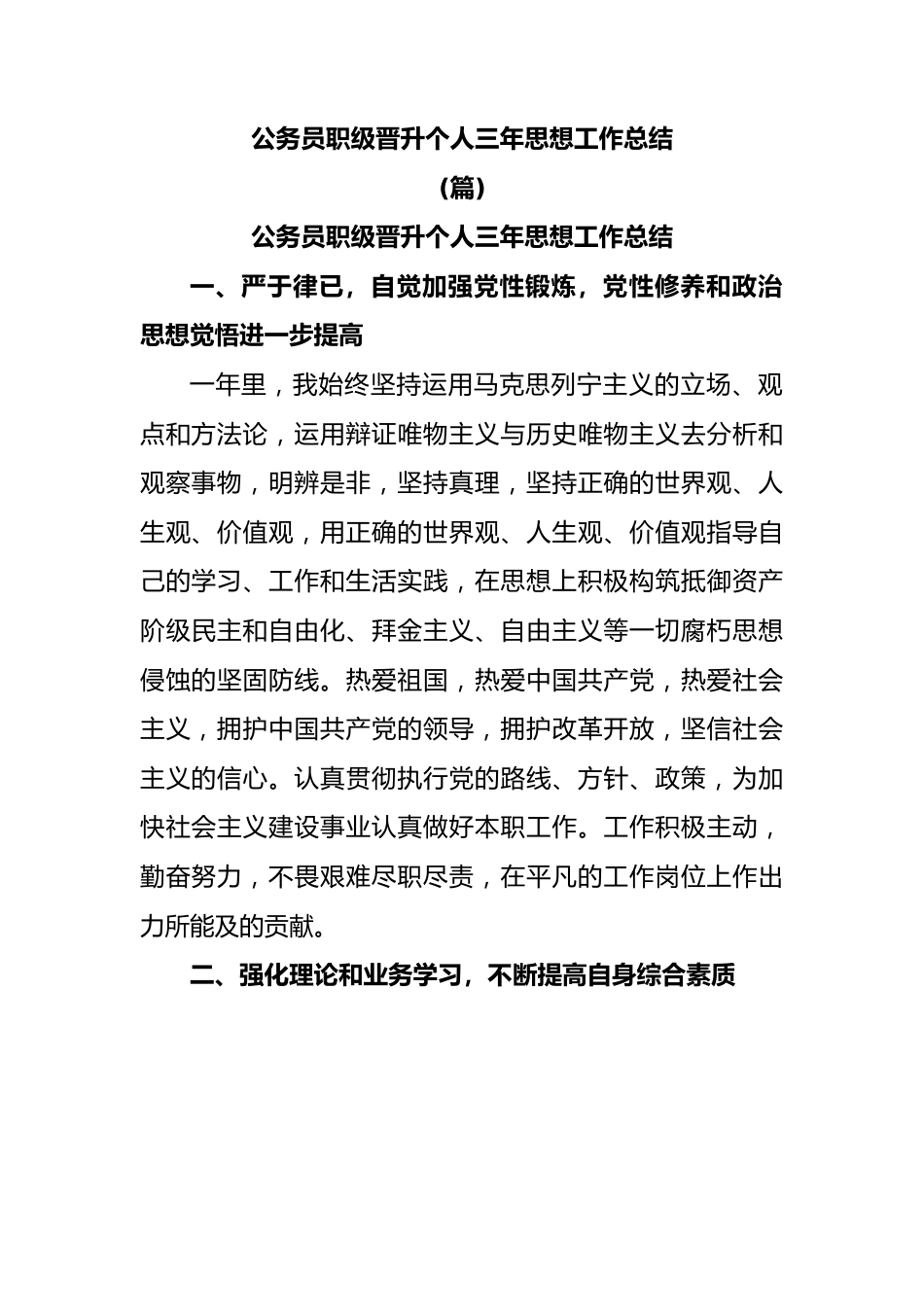 公务员职级晋升个人三年思想工作总结

（篇）

公务员职级晋升个人三年思想工作总结

一、严于律已，自觉加强党性锻炼，党性修养和政治思想觉悟进一步提高

一年里，我始终坚持运用马克思列宁主义的立场、观点和方法论，运用辩证唯物主义与历史唯物主义去分析和观察事物，明辨是非，坚持真理，坚持正确的世界观、人生观、价值观，用正确的世界观、人生观、价值观指导自己的学习、工作和生活实践，在思想上积极构筑抵御资产阶级民主和自由化、拜金主义、自由主义等一切腐朽思想侵蚀的坚固防线。热爱祖国，热爱中国共产党，热爱社会主义，拥护中国共产党的领导，拥护改革开放，坚信社会主义的信心。认真贯彻执行党的路线、方针、政策，为加快社会主义建设事业认真做好本职工作。工作积极主动，勤奋努力，不畏艰难尽职尽责，在平凡的工作岗位上作出力所能及的贡献。

二、强化理论和业务学习，不断提高自身综合素质